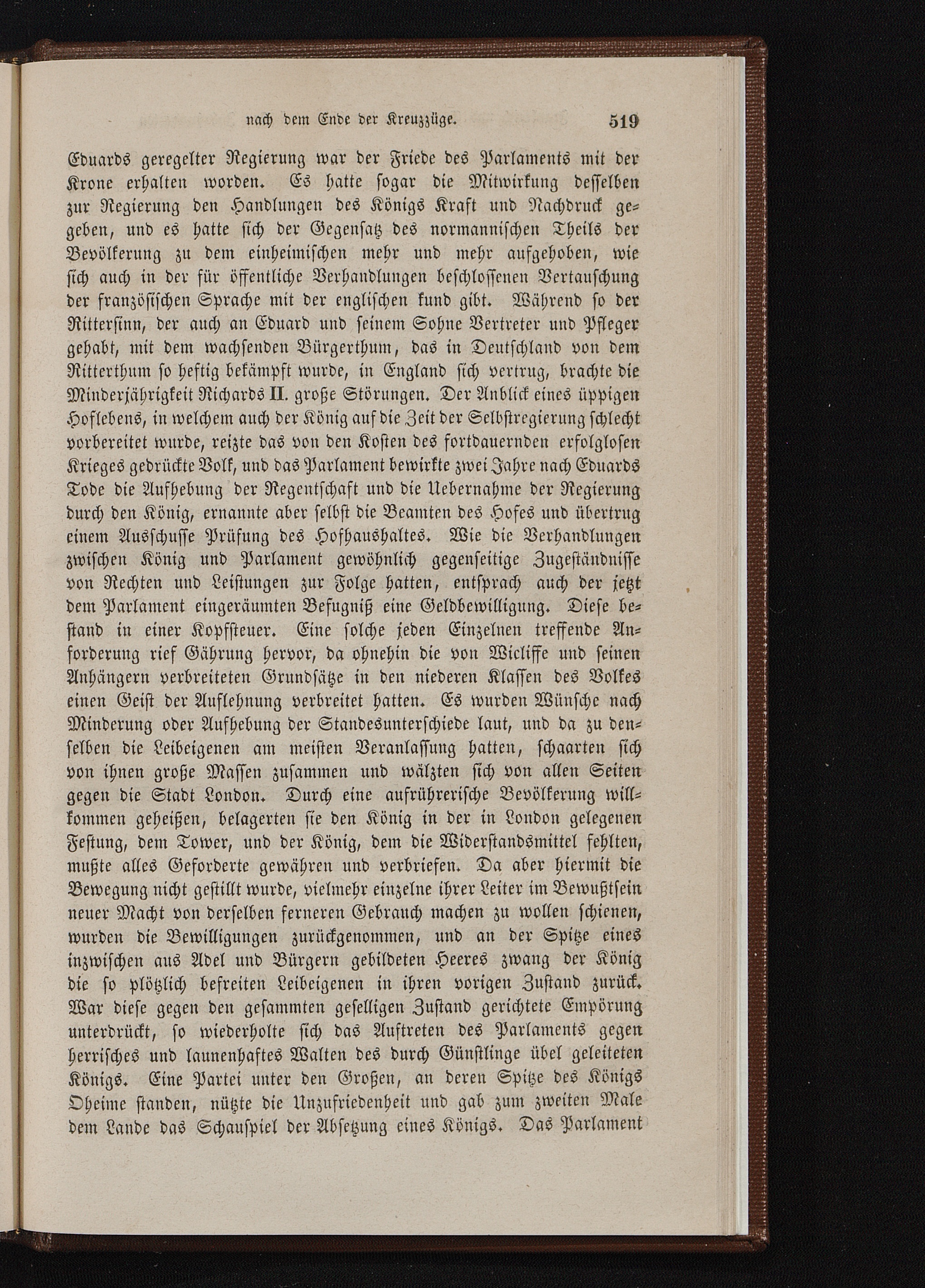 nach dem Ende der Kreuzzüge. 519

Eduards geregelter Regierung war der Friede des Parlaments mit der Krone erhalten worden. Es hatte sogar die Mitwirkung desselben zur Regierung den Handlungen des Königs Kraft und Nachdruck gegeben, und es hatte sich der Gegensatz des normannischen Theils der Bevölkerung zu dem einheimischen mehr und mehr aufgehoben, wie sich auch in der für öffentliche Verhandlungen beschlossenen Vertauschung der französischen Sprache mit der englischen kund gibt. Während so der Rittersinn, der auch an Eduard und seinem Sohne Vertreter und Pfleger gehabt, mit dem wachsenden Bürgerthum, das in Deutschland von dem Ritterthum so heftig bekämpft wurde, in England sich vertrug, brachte die Minderjährigkeit Richards II. große Störungen. Der Anblick eines üppigen Hoflebens, in welchem auch der König auf die Zeit der Selbstregierung schlecht vorbereitet wurde, reizte das von den Kosten des fortdauernden erfolglosen Krieges gedrückte Volk, und das Parlament bewirkte zwei Jahre nach Eduards Tode die Aufhebung der Regentschaft und die Uebernahme der Regierung durch den König, ernannte aber selbst die Beamten des Hofes und übertrug einem Ausschusse Prüfung des Hofhaushaltes. Wie die Verhandlungen zwischen König und Parlament gewöhnlich gegenseitige Zugeständnisse von Rechten und Leistungen zur Folge hatten, entsprach auch der jetzt dem Parlament eingeräumten Befugniß eine Geldbewilligung. Diese bestand in einer Kopfsteuer. Eine solche jeden Einzelnen treffende Anforderung rief Gährung hervor, da ohnehin die von Wicliffe und seinen Anhängern verbreiteten Grundsätze in den niederen Klassen des Volkes einen Geist der Auflehnung verbreitet hatten. Es wurden Wünsche nach Minderung oder Aufhebung der Standesunterschiede laut, und da zu denselben die Leibeigenen am meisten Veranlassung hatten, schaarten sich von ihnen große Massen zusammen und wälzten sich von allen Seiten gegen die Stadt London. Durch eine aufrührerische Bevölkerung willkommen geheißen, belagerten sie den König in der in London gelegenen Festung, dem Tower, und der König, dem die Widerstandsmittel fehlten, mußte alles Geforderte gewähren und verbriefen. Da aber hiermit die Bewegung nicht gestillt wurde, vielmehr einzelne ihrer Leiter im Bewußtsein neuer Macht von derselben ferneren Gebrauch machen zu wollen schienen, wurden die Bewilligungen zurückgenommen, und an der Spitze eines inzwischen aus Adel und Bürgern gebildeten Heeres zwang der König die so plötzlich befreiten Leibeigenen in ihren vorigen Zustand zurück. War diese gegen den gesammten geselligen Zustand gerichtete Empörung unterdrückt, so wiederholte sich das Auftreten des Parlaments gegen herrisches und launenhaftes Walten des durch Günstlinge übel geleiteten Königs. Eine Partei unter den Großen, an deren Spitze des Königs Oheime standen, nützte die Unzufriedenheit und gab zum zweiten Male dem Lande das Schauspiel der Absetzung eines Königs. Das Parlament